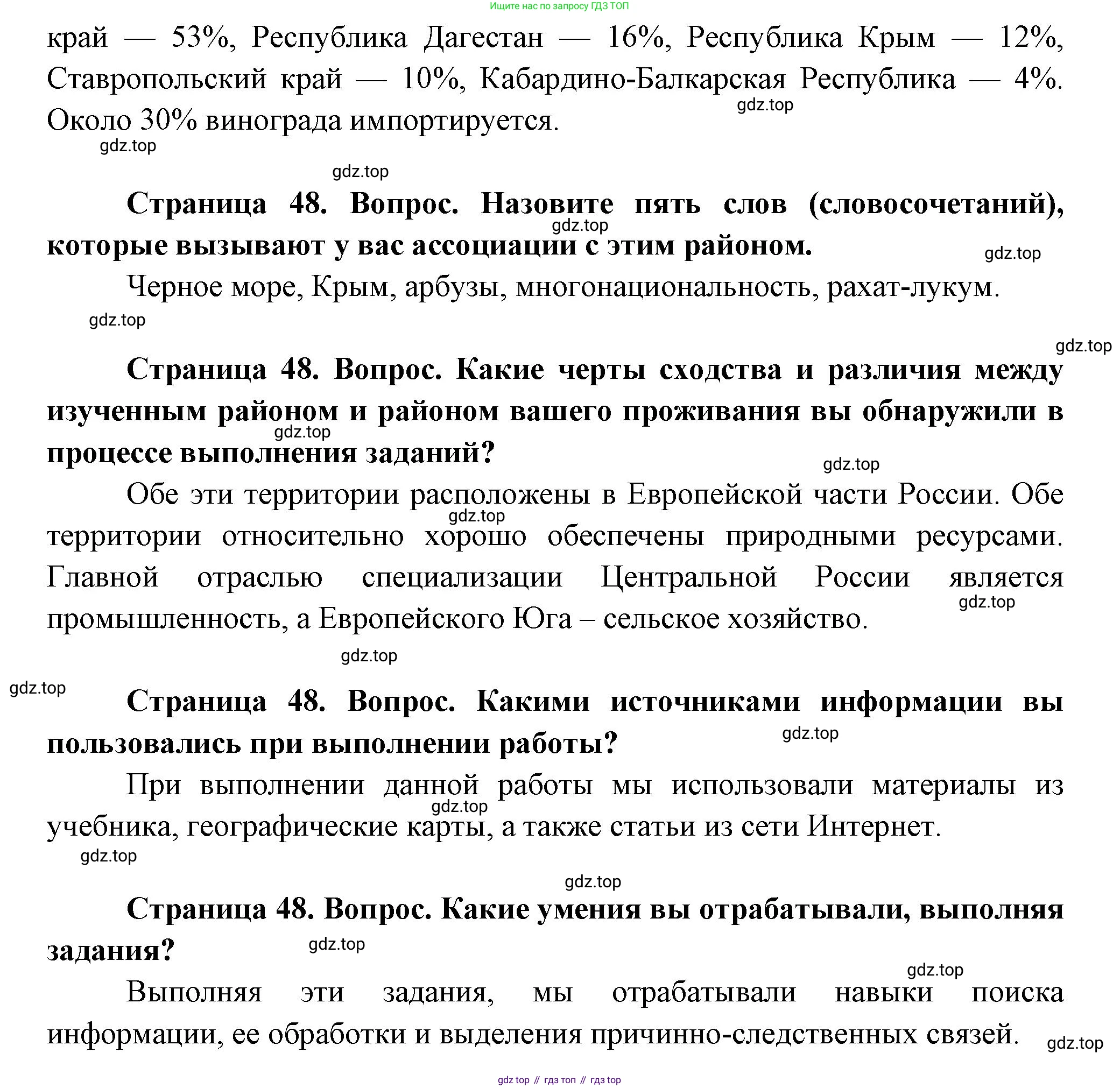 Ищите нас по запросу ГДЗ ТОП

край — 53%, Республика Дагестан — 16%, Республика Крым — 12%, Ставропольский край — 10%, Кабардино-Балкарская Республика — 4%. Около 30% винограда импортируется.

gdz.top

gdz.top

gdz.top

**Страница 48. Вопрос. Назовите пять слов (словосочетаний), которые вызывают у вас ассоциации с этим районом.**

gdz.top

gdz.top

Черное море, Крым, арбузы, многонациональность, рахат-лукум.

gdz.top

gdz.top

**Страница 48. Вопрос. Какие черты сходства и различия между изученным районом и районом вашего проживания вы обнаружили в процессе выполнения заданий?**

gdz.top

gdz.top

Обе эти территории расположены в Европейской части России. Обе территории относительно хорошо обеспечены природными ресурсами. Главной отраслью специализации Центральной России является промышленность, а Европейского Юга – сельское хозяйство.

gdz.top

gdz.top

gdz.top

gdz.top

**Страница 48. Вопрос. Какими источниками информации вы пользовались при выполнении работы?**

gdz.top

При выполнении данной работы мы использовали материалы из учебника, географические карты, а также статьи из сети Интернет.

gdz.top

gdz.top

gdz.top

**Страница 48. Вопрос. Какие умения вы отрабатывали, выполняя задания?**

gdz.top

gdz.top

Выполняя эти задания, мы отрабатывали навыки поиска информации, ее обработки и выделения причинно-следственных связей.

gdz.top

gdz top // гдз топ // гдз top